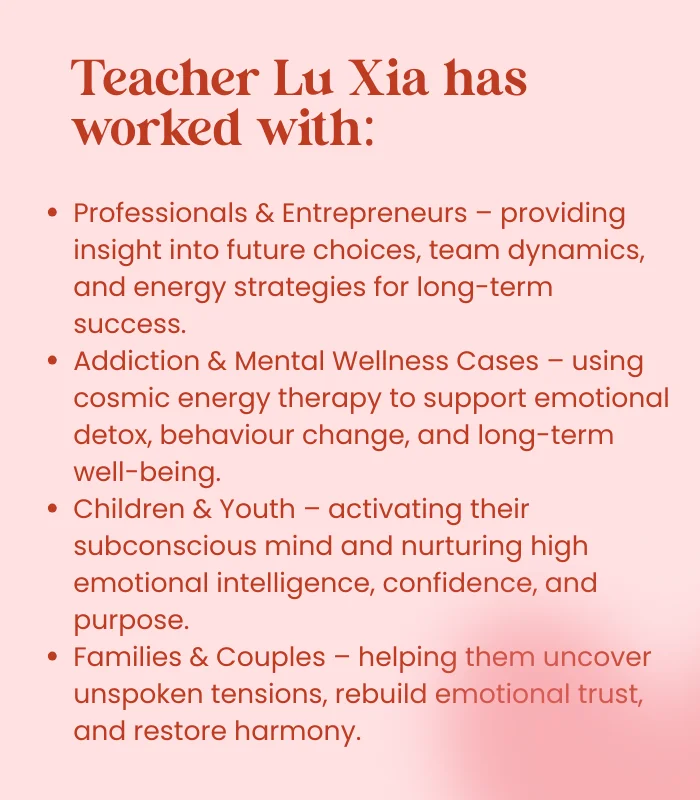 Teacher Lu Xia has worked with:

• Professionals & Entrepreneurs – providing insight into future choices, team dynamics, and energy strategies for long-term success.
• Addiction & Mental Wellness Cases – using cosmic energy therapy to support emotional detox, behaviour change, and long-term well-being.
• Children & Youth – activating their subconscious mind and nurturing high emotional intelligence, confidence, and purpose.
• Families & Couples – helping them uncover unspoken tensions, rebuild emotional trust, and restore harmony.